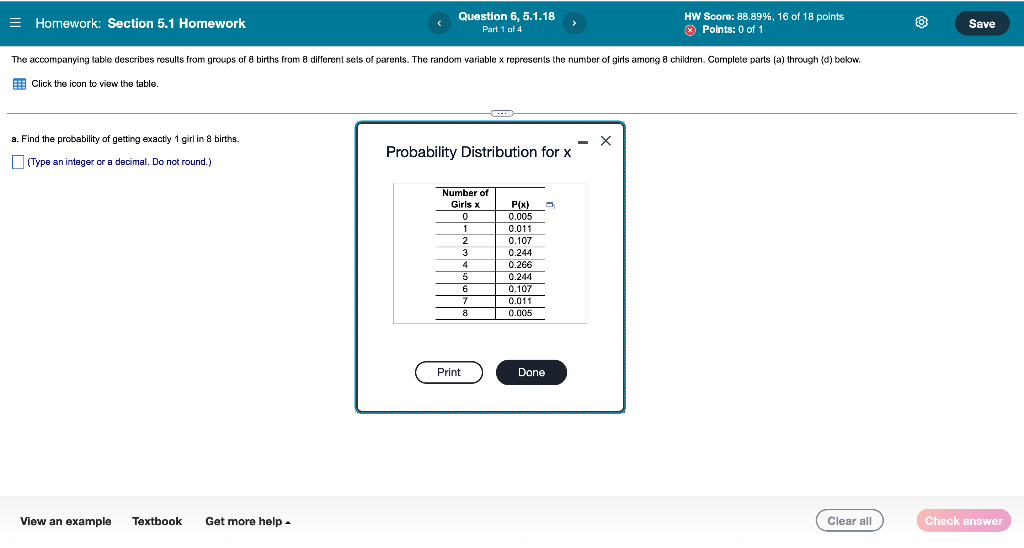 Homework: Section 5.1 Homework

Question 6, 5.1.18
Part 1 of 4

HW Score: 88.89%, 16 of 18 points
Points: 0 of 1

Save

The accompanying table describes results from groups of 8 births from 8 different sets of parents. The random variable x represents the number of girls among 8 children. Complete parts (a) through (d) below.

Click the icon to view the table.

a. Find the probability of getting exactly 1 girl in 8 births.

(Type an integer or a decimal. Do not round.)

Probability Distribution for x

| Number of Girls x | P(x) |
|---|---|
| 0 | 0.005 |
| 1 | 0.011 |
| 2 | 0.107 |
| 3 | 0.244 |
| 4 | 0.266 |
| 5 | 0.244 |
| 6 | 0.107 |
| 7 | 0.011 |
| 8 | 0.005 |

Print

Done

View an example Textbook Get more help

Clear all

Check answer